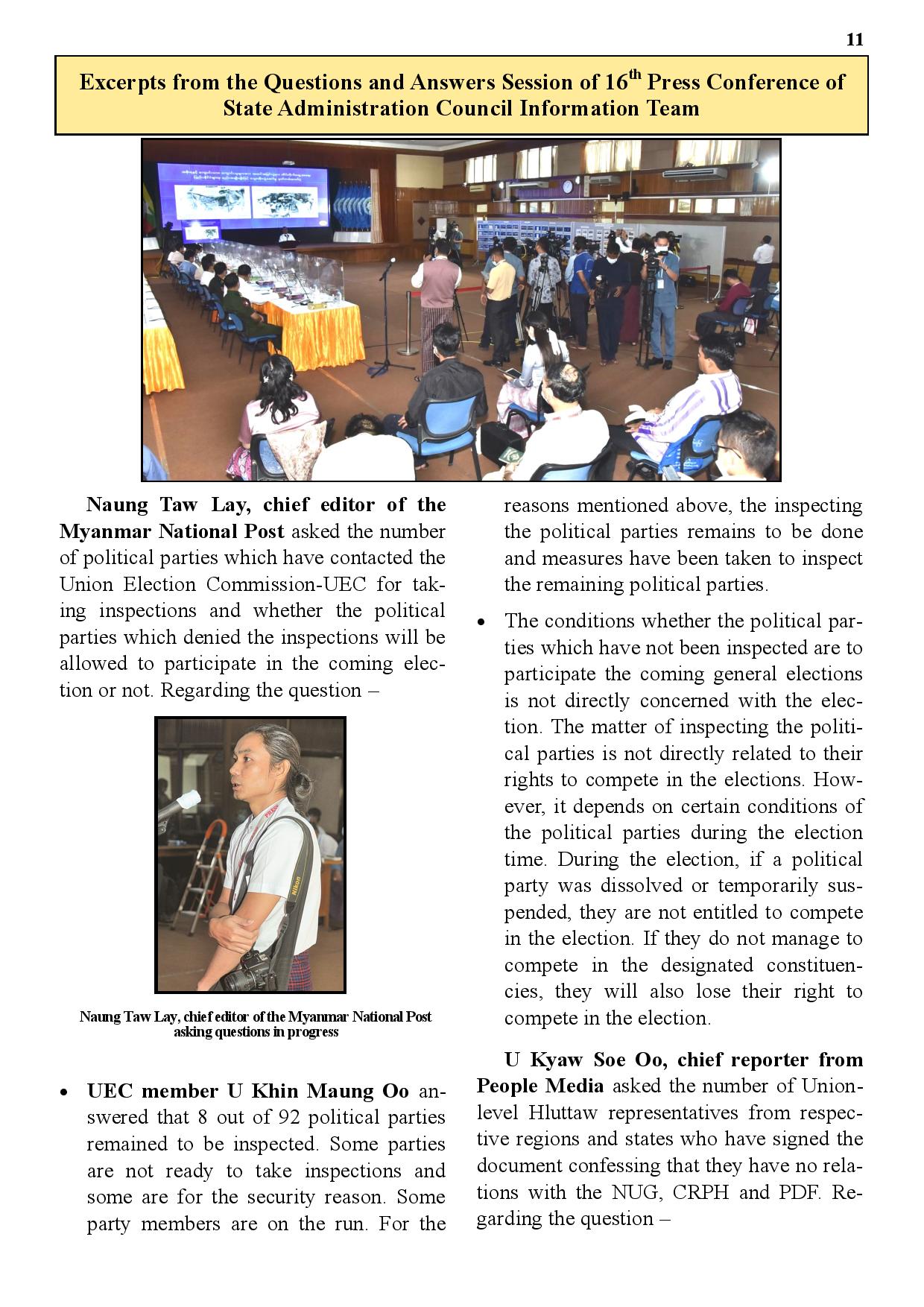 11

Excerpts from the Questions and Answers Session of 16$^{th}$ Press Conference of State Administration Council Information Team

Naung Taw Lay, chief editor of the Myanmar National Post asked the number of political parties which have contacted the Union Election Commission-UEC for taking inspections and whether the political parties which denied the inspections will be allowed to participate in the coming election or not. Regarding the question –

Naung Taw Lay, chief editor of the Myanmar National Post asking questions in progress

• UEC member U Khin Maung Oo answered that 8 out of 92 political parties remained to be inspected. Some parties are not ready to take inspections and some are for the security reason. Some party members are on the run. For the reasons mentioned above, the inspecting the political parties remains to be done and measures have been taken to inspect the remaining political parties.

• The conditions whether the political parties which have not been inspected are to participate the coming general elections is not directly concerned with the election. The matter of inspecting the political parties is not directly related to their rights to compete in the elections. However, it depends on certain conditions of the political parties during the election time. During the election, if a political party was dissolved or temporarily suspended, they are not entitled to compete in the election. If they do not manage to compete in the designated constituencies, they will also lose their right to compete in the election.

U Kyaw Soe Oo, chief reporter from People Media asked the number of Union-level Hluttaw representatives from respective regions and states who have signed the document confessing that they have no relations with the NUG, CRPH and PDF. Regarding the question –